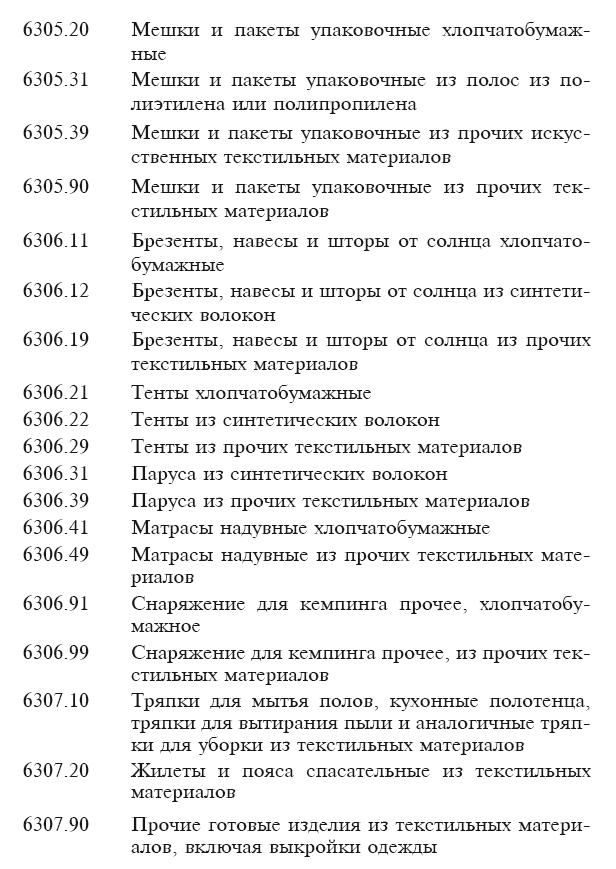 6305.20 Мешки и пакеты упаковочные хлопчатобумажные

6305.31 Мешки и пакеты упаковочные из полос из полиэтилена или полипропилена

6305.39 Мешки и пакеты упаковочные из прочих искусственных текстильных материалов

6305.90 Мешки и пакеты упаковочные из прочих текстильных материалов

6306.11 Брезенты, навесы и шторы от солнца хлопчатобумажные

6306.12 Брезенты, навесы и шторы от солнца из синтетических волокон

6306.19 Брезенты, навесы и шторы от солнца из прочих текстильных материалов

6306.21 Тенты хлопчатобумажные

6306.22 Тенты из синтетических волокон

6306.29 Тенты из прочих текстильных материалов

6306.31 Паруса из синтетических волокон

6306.39 Паруса из прочих текстильных материалов

6306.41 Матрасы надувные хлопчатобумажные

6306.49 Матрасы надувные из прочих текстильных материалов

6306.91 Снаряжение для кемпинга прочее, хлопчатобумажное

6306.99 Снаряжение для кемпинга прочее, из прочих текстильных материалов

6307.10 Тряпки для мытья полов, кухонные полотенца, тряпки для вытирания пыли и аналогичные тряпки для уборки из текстильных материалов

6307.20 Жилеты и пояса спасательные из текстильных материалов

6307.90 Прочие готовые изделия из текстильных материалов, включая выкройки одежды